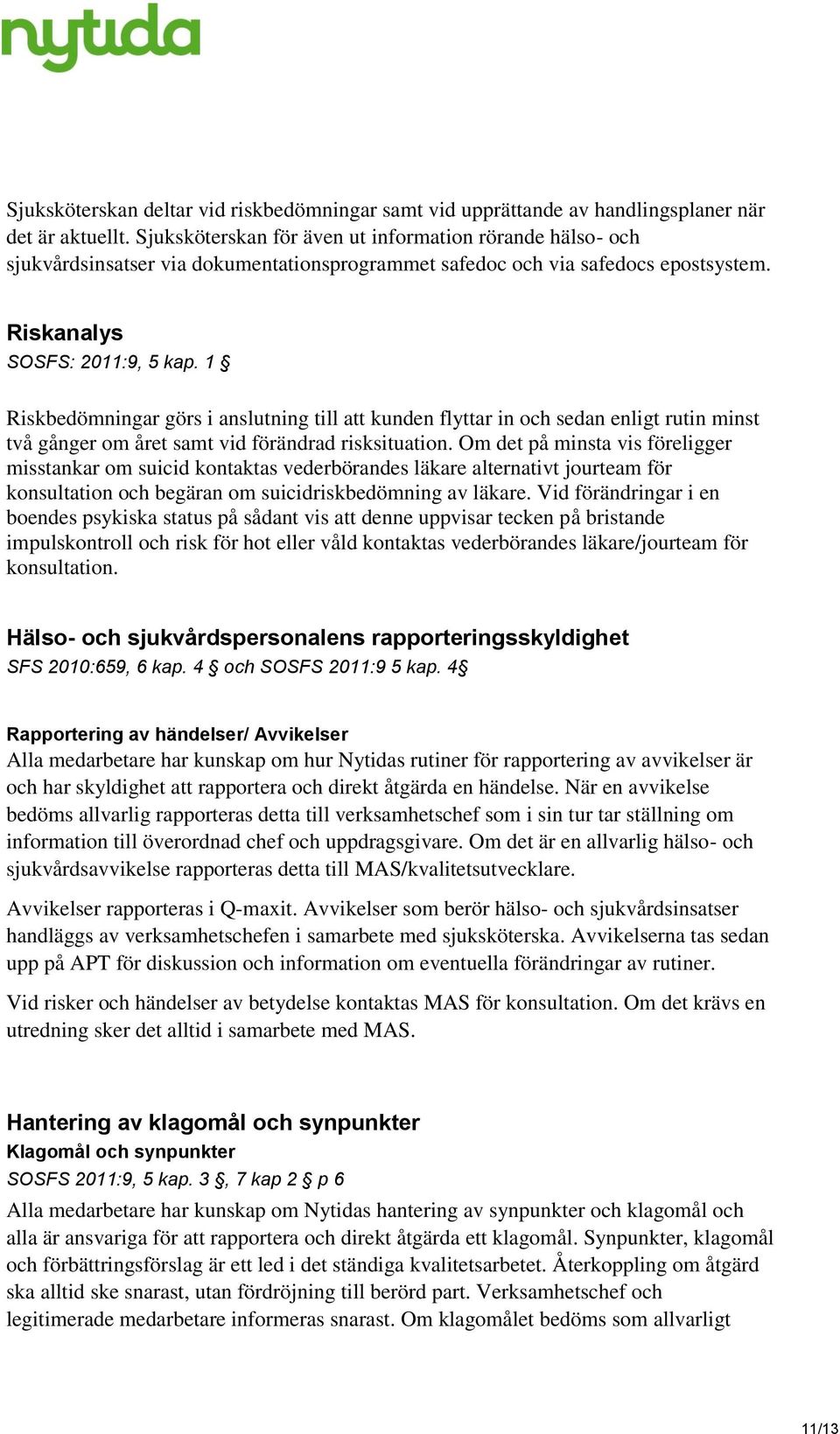 nytida

Sjuksköterskan deltar vid riskbedömningar samt vid upprättande av handlingsplaner när det är aktuellt. Sjuksköterskan för även ut information rörande hälso- och sjukvårdsinsatser via dokumentationsprogrammet safedoc och via safedocs epostsystem.

Riskanalys
SOSFS: 2011:9, 5 kap. 1 §

Riskbedömningar görs i anslutning till att kunden flyttar in och sedan enligt rutin minst två gånger om året samt vid förändrad risksituation. Om det på minsta vis föreligger misstankar om suicid kontaktas vederbörandes läkare alternativt jourteam för konsultation och begäran om suicidriskbedömning av läkare. Vid förändringar i en boendes psykiska status på sådant vis att denne uppvisar tecken på bristande impulskontroll och risk för hot eller våld kontaktas vederbörandes läkare/jourteam för konsultation.

Hälso- och sjukvårdspersonalens rapporteringsskyldighet
SFS 2010:659, 6 kap. 4 § och SOSFS 2011:9 5 kap. 4§

Rapportering av händelser/ Avvikelser
Alla medarbetare har kunskap om hur Nytidas rutiner för rapportering av avvikelser är och har skyldighet att rapportera och direkt åtgärda en händelse. När en avvikelse bedöms allvarlig rapporteras detta till verksamhetschef som i sin tur tar ställning om information till överordnad chef och uppdragsgivare. Om det är en allvarlig hälso- och sjukvårdsavvikelse rapporteras detta till MAS/kvalitetsutvecklare.

Avvikelser rapporteras i Q-maxit. Avvikelser som berör hälso- och sjukvårdsinsatser handläggs av verksamhetschefen i samarbete med sjuksköterska. Avvikelserna tas sedan upp på APT för diskussion och information om eventuella förändringar av rutiner.

Vid risker och händelser av betydelse kontaktas MAS för konsultation. Om det krävs en utredning sker det alltid i samarbete med MAS.

Hantering av klagomål och synpunkter
Klagomål och synpunkter
SOSFS 2011:9, 5 kap. 3 §, 7 kap 2 § p 6
Alla medarbetare har kunskap om Nytidas hantering av synpunkter och klagomål och alla är ansvariga för att rapportera och direkt åtgärda ett klagomål. Synpunkter, klagomål och förbättringsförslag är ett led i det ständiga kvalitetsarbetet. Återkoppling om åtgärd ska alltid ske snarast, utan fördröjning till berörd part. Verksamhetschef och legitimerade medarbetare informeras snarast. Om klagomålet bedöms som allvarligt

11/13